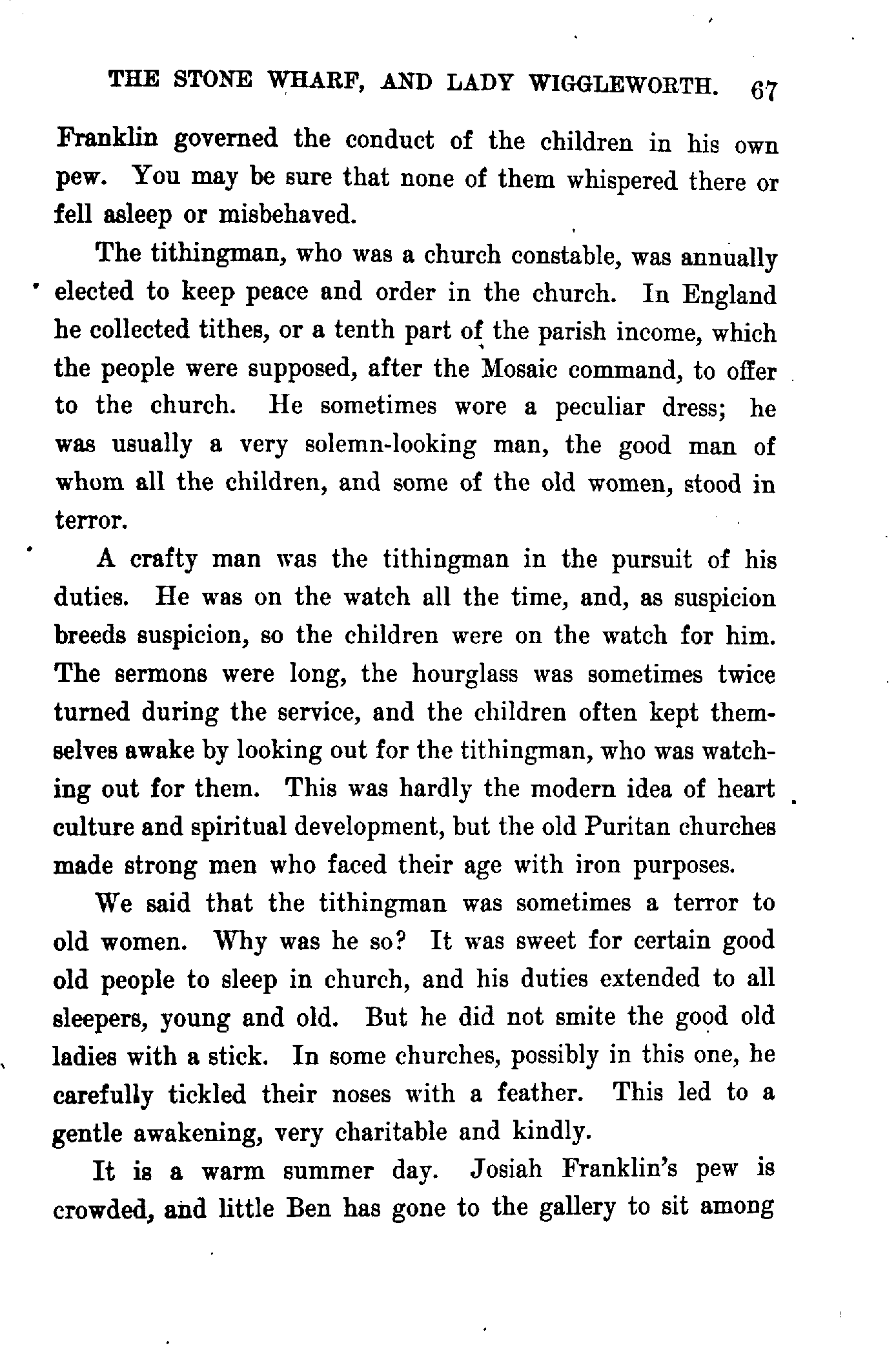 THE STONE WHARF, AND LADY WIGGLEWORTH. 67

Franklin governed the conduct of the children in his own pew. You may be sure that none of them whispered there or fell asleep or misbehaved.

The tithingman, who was a church constable, was annually elected to keep peace and order in the church. In England he collected tithes, or a tenth part of the parish income, which the people were supposed, after the Mosaic command, to offer to the church. He sometimes wore a peculiar dress; he was usually a very solemn-looking man, the good man of whom all the children, and some of the old women, stood in terror.

A crafty man was the tithingman in the pursuit of his duties. He was on the watch all the time, and, as suspicion breeds suspicion, so the children were on the watch for him. The sermons were long, the hourglass was sometimes twice turned during the service, and the children often kept themselves awake by looking out for the tithingman, who was watching out for them. This was hardly the modern idea of heart culture and spiritual development, but the old Puritan churches made strong men who faced their age with iron purposes.

We said that the tithingman was sometimes a terror to old women. Why was he so? It was sweet for certain good old people to sleep in church, and his duties extended to all sleepers, young and old. But he did not smite the good old ladies with a stick. In some churches, possibly in this one, he carefully tickled their noses with a feather. This led to a gentle awakening, very charitable and kindly.

It is a warm summer day. Josiah Franklin's pew is crowded, and little Ben has gone to the gallery to sit among